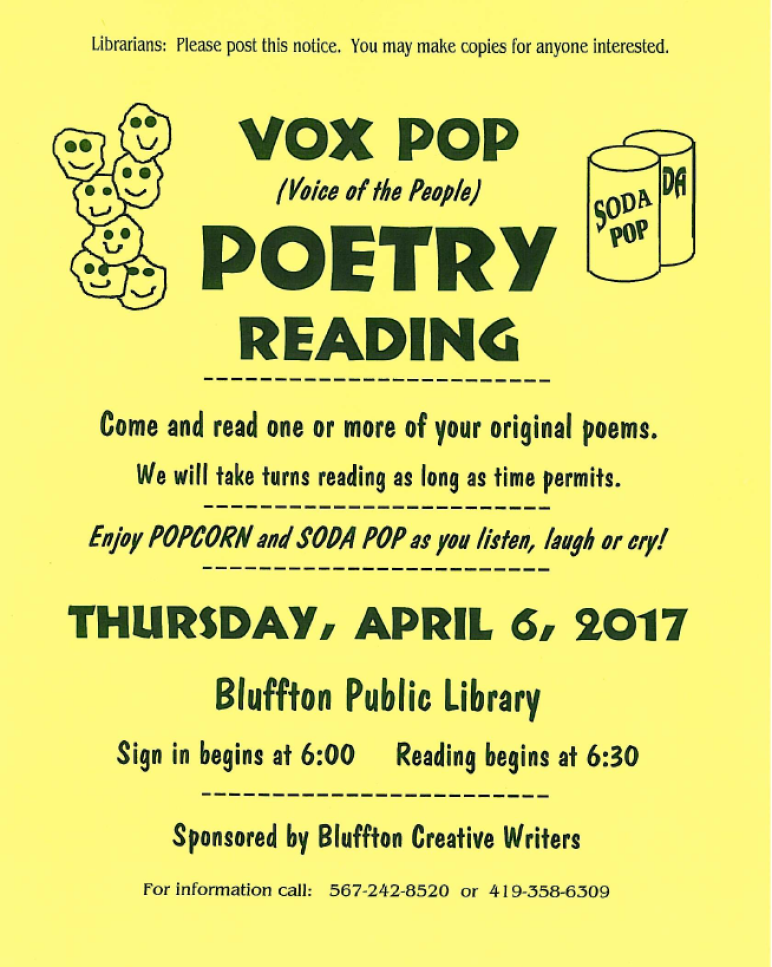 Librarians: Please post this notice. You may make copies for anyone interested.

VOX POP
(Voice of the People)
POETRY
READING

SODA POP

DA

Come and read one or more of your original poems.

We will take turns reading as long as time permits.

Enjoy POPCORN and SODA POP as you listen, laugh or cry!

THURSDAY, APRIL 6, 2017

Bluffton Public Library

Sign in begins at 6:00 Reading begins at 6:30

Sponsored by Bluffton Creative Writers

For information call: 567-242-8520 or 419-358-6309